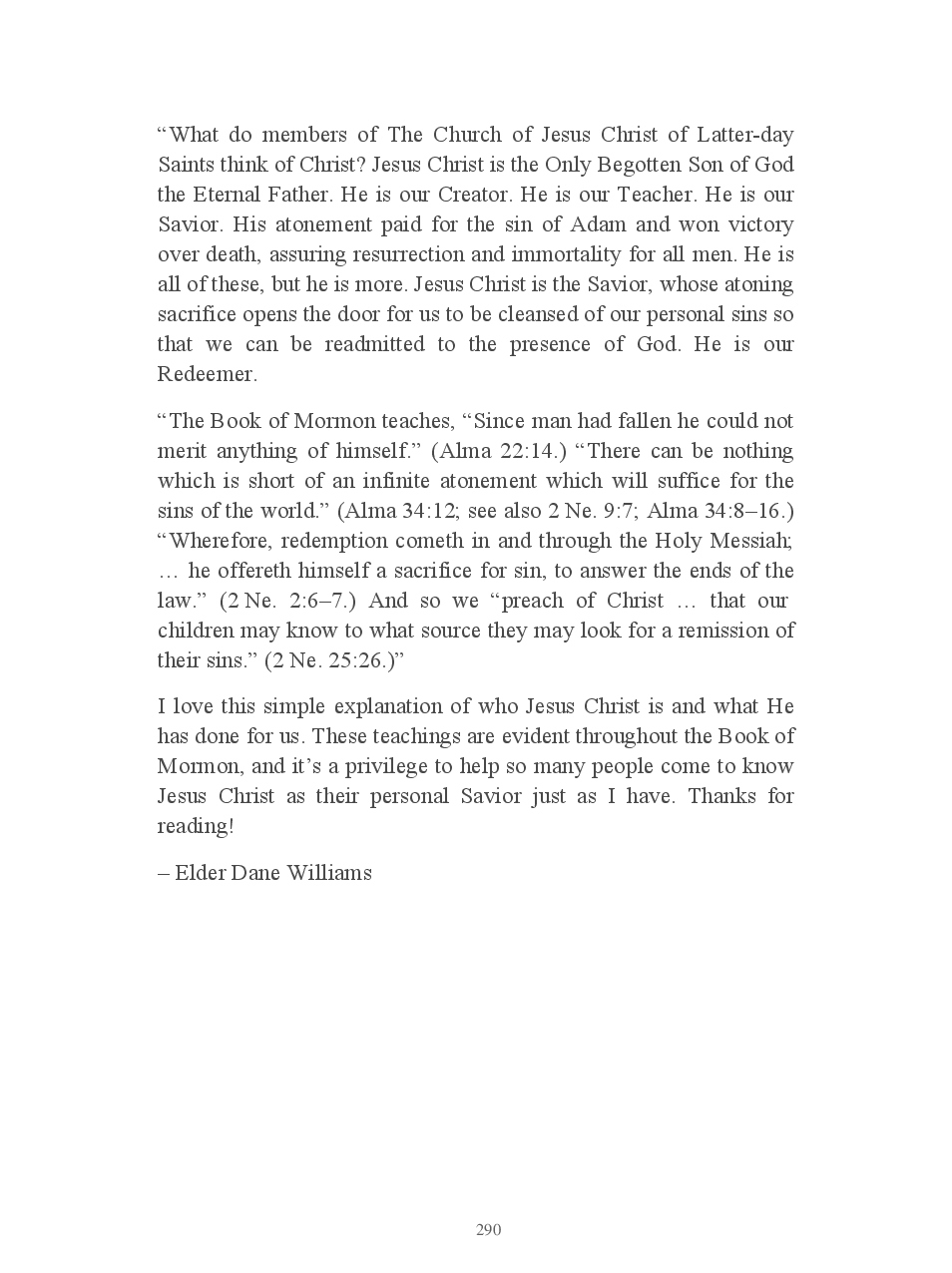 “What do members of The Church of Jesus Christ of Latter-day Saints think of Christ? Jesus Christ is the Only Begotten Son of God the Eternal Father. He is our Creator. He is our Teacher. He is our Savior. His atonement paid for the sin of Adam and won victory over death, assuring resurrection and immortality for all men. He is all of these, but he is more. Jesus Christ is the Savior, whose atoning sacrifice opens the door for us to be cleansed of our personal sins so that we can be readmitted to the presence of God. He is our Redeemer.

“The Book of Mormon teaches, “Since man had fallen he could not merit anything of himself.” (Alma 22:14.) “There can be nothing which is short of an infinite atonement which will suffice for the sins of the world.” (Alma 34:12; see also 2 Ne. 9:7; Alma 34:8–16.) “Wherefore, redemption cometh in and through the Holy Messiah; … he offereth himself a sacrifice for sin, to answer the ends of the law.” (2 Ne. 2:6–7.) And so we “preach of Christ … that our children may know to what source they may look for a remission of their sins.” (2 Ne. 25:26.)”

I love this simple explanation of who Jesus Christ is and what He has done for us. These teachings are evident throughout the Book of Mormon, and it’s a privilege to help so many people come to know Jesus Christ as their personal Savior just as I have. Thanks for reading!

– Elder Dane Williams

290